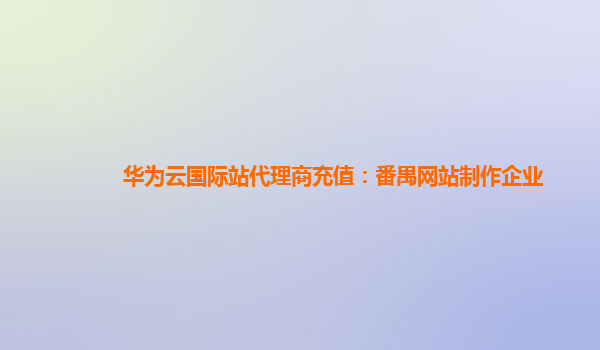 华为云国际站代理商充值：番禺网站制作企业